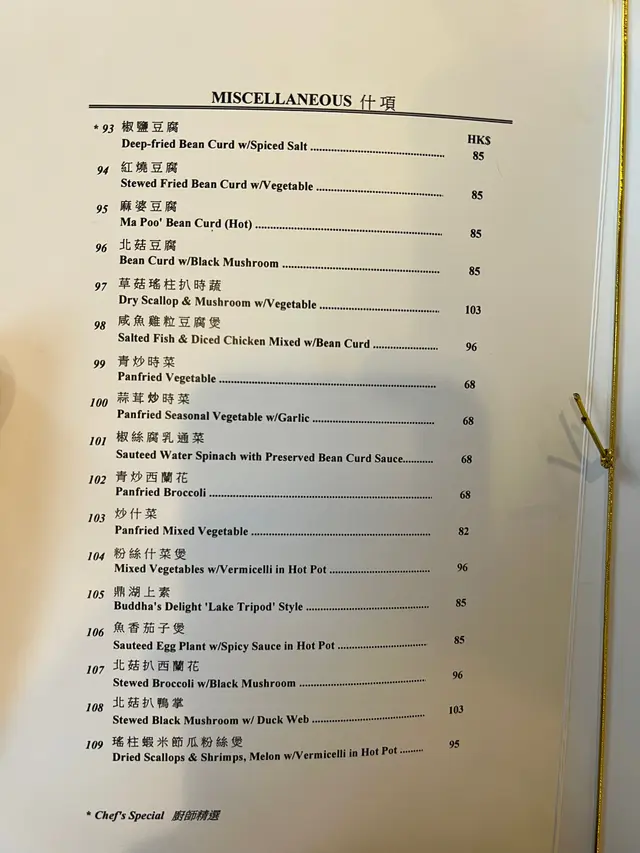 MISCELLANEOUS 什項

HK$

* 93 椒鹽豆腐
Deep-fried Bean Curd w/Spiced Salt 85

94 紅燒豆腐
Stewed Fried Bean Curd w/Vegetable 85

95 麻婆豆腐
Ma Poo' Bean Curd (Hot) 85

96 北菇豆腐
Bean Curd w/Black Mushroom 85

97 草菇瑤柱扒時蔬
Dry Scallop & Mushroom w/Vegetable 103

98 咸魚雞粒豆腐煲
Salted Fish & Diced Chicken Mixed w/Bean Curd 96

99 青炒時菜
Panfried Vegetable 68

100 蒜茸炒時菜
Panfried Seasonal Vegetable w/Garlic 68

101 椒絲腐乳通菜
Sauteed Water Spinach with Preserved Bean Curd Sauce 68

102 青炒西蘭花
Panfried Broccoli 68

103 炒什菜
Panfried Mixed Vegetable 82

104 粉絲什菜煲
Mixed Vegetables w/Vermicelli in Hot Pot 96

105 鼎湖上素
Buddha's Delight 'Lake Tripod' Style 85

106 魚香茄子煲
Sauteed Egg Plant w/Spicy Sauce in Hot Pot 85

107 北菇扒西蘭花
Stewed Broccoli w/Black Mushroom 96

108 北菇扒鴨掌
Stewed Black Mushroom w/ Duck Web 103

109 瑤柱蝦米節瓜粉絲煲
Dried Scallops & Shrimps, Melon w/Vermicelli in Hot Pot 95

* Chef's Special 廚師精選